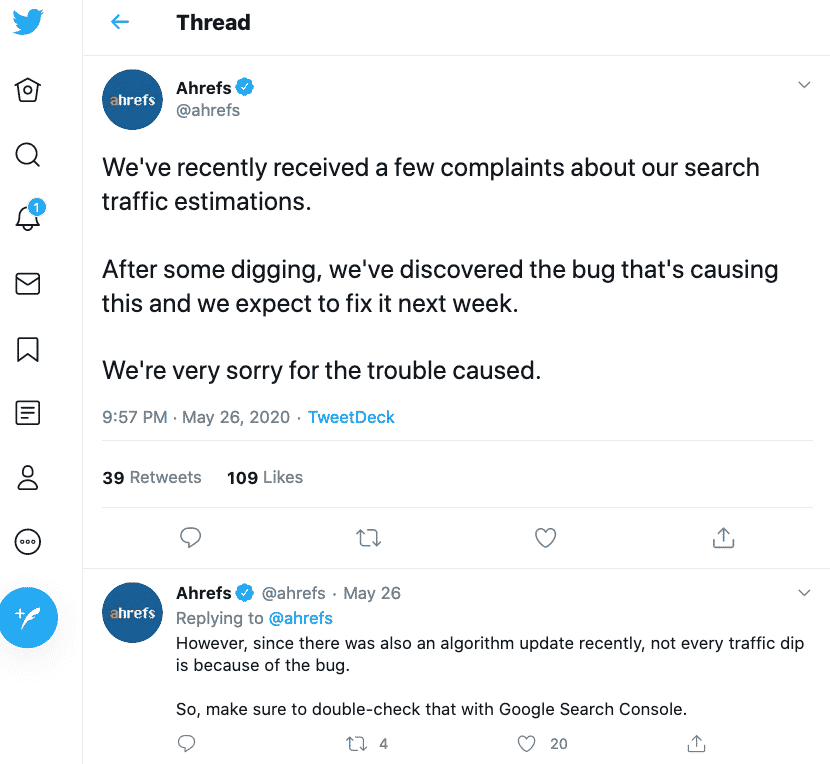 Thread

ahrefs

Ahrefs
@ahrefs

We've recently received a few complaints about our search traffic estimations.

After some digging, we've discovered the bug that's causing this and we expect to fix it next week.

We're very sorry for the trouble caused.

9:57 PM · May 26, 2020 · TweetDeck

39 Retweets 109 Likes

1

ahrefs

Ahrefs @ahrefs · May 26
Replying to @ahrefs
However, since there was also an algorithm update recently, not every traffic dip is because of the bug.

So, make sure to double-check that with Google Search Console.

4 20